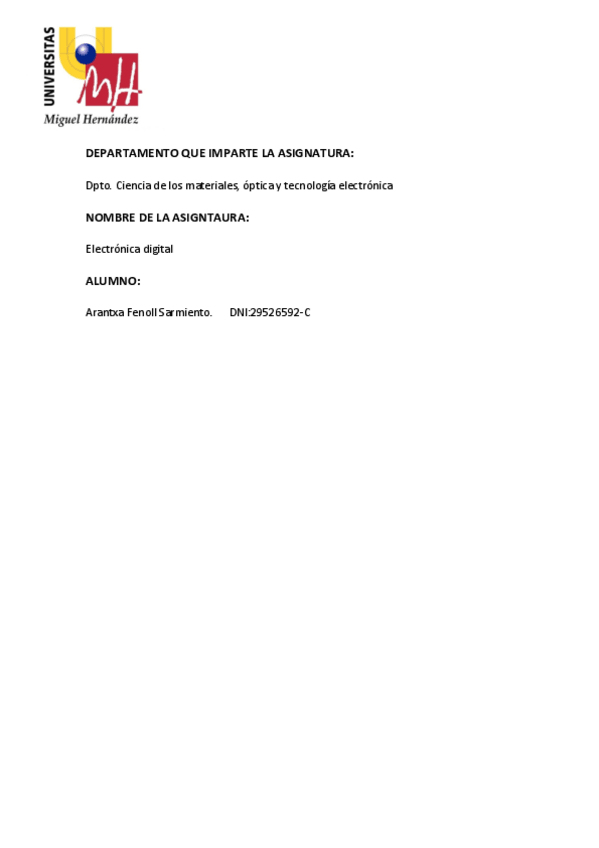 UNIVERSITAS
Miguel Hernández

DEPARTAMENTO QUE IMPARTE LA ASIGNATURA:

Dpto. Ciencia de los materiales, óptica y tecnología electrónica

NOMBRE DE LA ASIGNTAURA:

Electrónica digital

ALUMNO:

Arantxa Fenoll Sarmiento. DNI:29526592-C